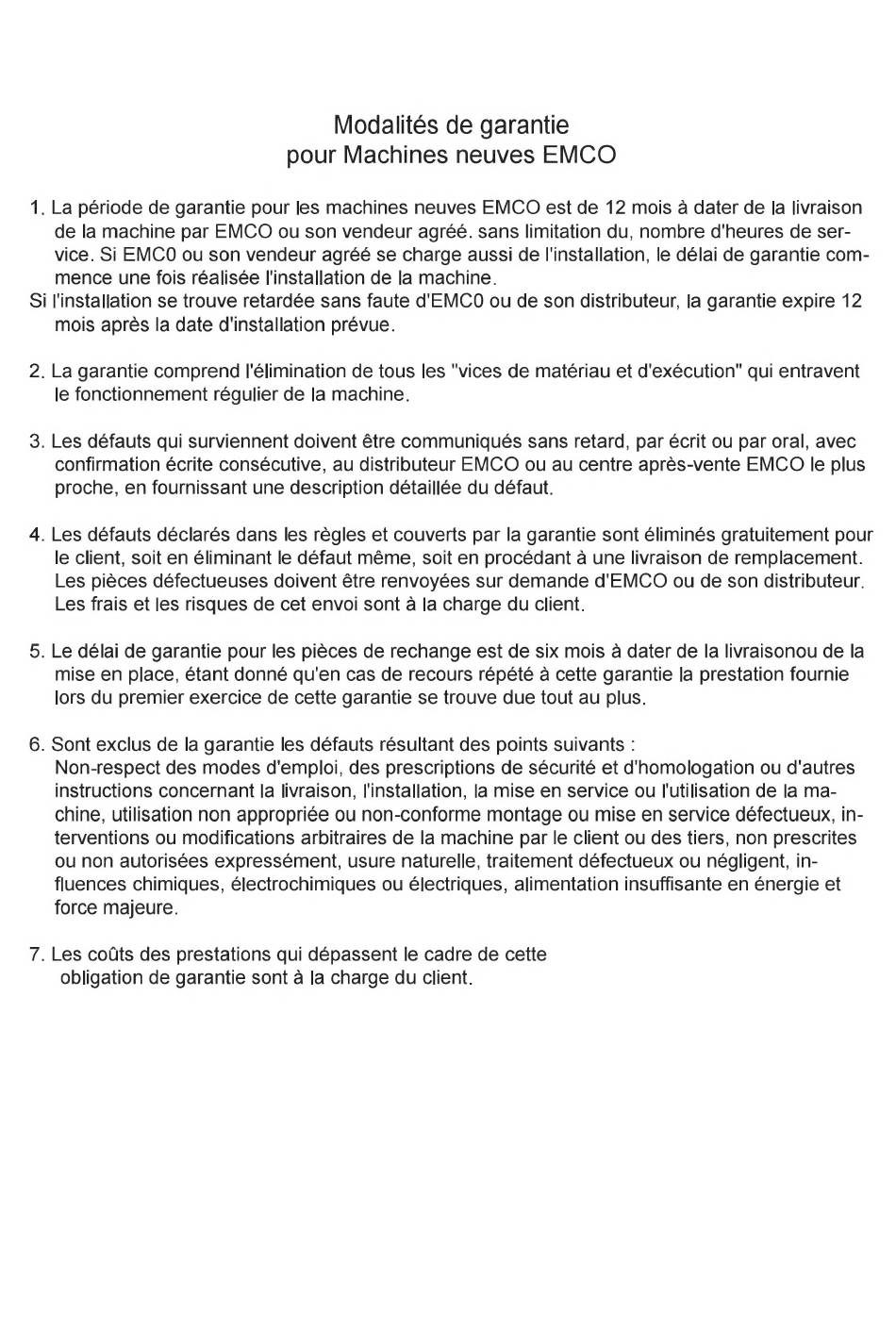 Modalités de garantie
pour Machines neuves EMCO

1. La période de garantie pour les machines neuves EMCO est de 12 mois à dater de la livraison de la machine par EMCO ou son vendeur agréé. sans limitation du, nombre d'heures de service. Si EMC0 ou son vendeur agréé se charge aussi de l'installation, le délai de garantie commence une fois réalisée l'installation de la machine.
Si l'installation se trouve retardée sans faute d'EMC0 ou de son distributeur, la garantie expire 12 mois après la date d'installation prévue.

2. La garantie comprend l'élimination de tous les "vices de matériau et d'exécution" qui entravent le fonctionnement régulier de la machine.

3. Les défauts qui surviennent doivent être communiqués sans retard, par écrit ou par oral, avec confirmation écrite consécutive, au distributeur EMCO ou au centre après-vente EMCO le plus proche, en fournissant une description détaillée du défaut.

4. Les défauts déclarés dans les règles et couverts par la garantie sont éliminés gratuitement pour le client, soit en éliminant le défaut même, soit en procédant à une livraison de remplacement. Les pièces défectueuses doivent être renvoyées sur demande d'EMCO ou de son distributeur. Les frais et les risques de cet envoi sont à la charge du client.

5. Le délai de garantie pour les pièces de rechange est de six mois à dater de la livraisonou de la mise en place, étant donné qu'en cas de recours répété à cette garantie la prestation fournie lors du premier exercice de cette garantie se trouve due tout au plus.

6. Sont exclus de la garantie les défauts résultant des points suivants :
Non-respect des modes d'emploi, des prescriptions de sécurité et d'homologation ou d'autres instructions concernant la livraison, l'installation, la mise en service ou l'utilisation de la machine, utilisation non appropriée ou non-conforme montage ou mise en service défectueux, interventions ou modifications arbitraires de la machine par le client ou des tiers, non prescrites ou non autorisées expressément, usure naturelle, traitement défectueux ou négligent, influences chimiques, électrochimiques ou électriques, alimentation insuffisante en énergie et force majeure.

7. Les coûts des prestations qui dépassent le cadre de cette obligation de garantie sont à la charge du client.